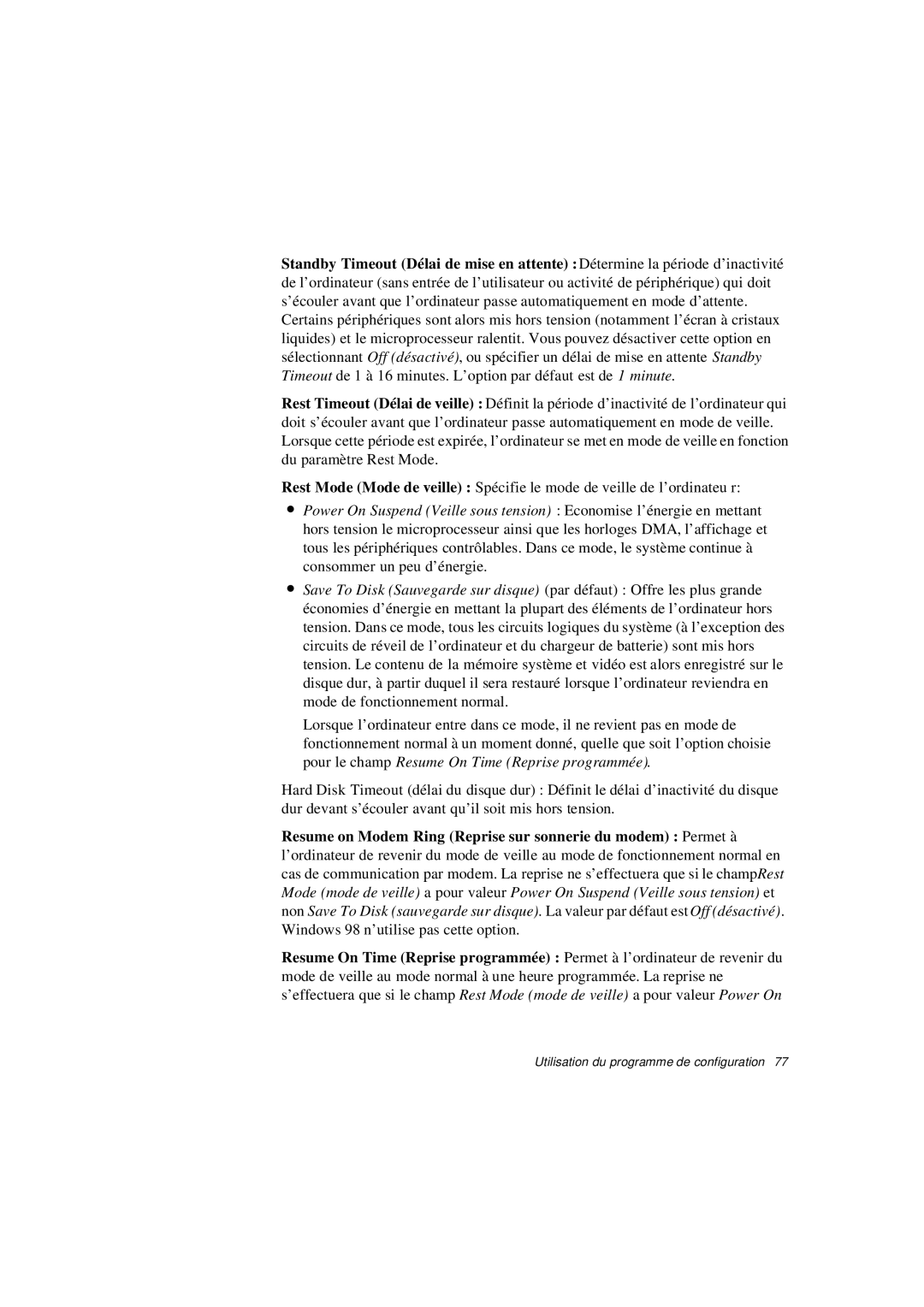 Standby Timeout (Délai de mise en attente) : Détermine la période d'inactivité de l'ordinateur (sans entrée de l'utilisateur ou activité de périphérique) qui doit s'écouler avant que l'ordinateur passe automatiquement en mode d'attente. Certains périphériques sont alors mis hors tension (notamment l'écran à cristaux liquides) et le microprocesseur ralentit. Vous pouvez désactiver cette option en sélectionnant Off (désactivé), ou spécifier un délai de mise en attente Standby Timeout de 1 à 16 minutes. L'option par défaut est de 1 minute.

Rest Timeout (Délai de veille) : Définit la période d'inactivité de l'ordinateur qui doit s'écouler avant que l'ordinateur passe automatiquement en mode de veille. Lorsque cette période est expirée, l'ordinateur se met en mode de veille en fonction du paramètre Rest Mode.

Rest Mode (Mode de veille) : Spécifie le mode de veille de l'ordinateu r:

• Power On Suspend (Veille sous tension) : Economise l'énergie en mettant hors tension le microprocesseur ainsi que les horloges DMA, l'affichage et tous les périphériques contrôlables. Dans ce mode, le système continue à consommer un peu d'énergie.

• Save To Disk (Sauvegarde sur disque) (par défaut) : Offre les plus grande économies d'énergie en mettant la plupart des éléments de l'ordinateur hors tension. Dans ce mode, tous les circuits logiques du système (à l'exception des circuits de réveil de l'ordinateur et du chargeur de batterie) sont mis hors tension. Le contenu de la mémoire système et vidéo est alors enregistré sur le disque dur, à partir duquel il sera restauré lorsque l'ordinateur reviendra en mode de fonctionnement normal.

Lorsque l'ordinateur entre dans ce mode, il ne revient pas en mode de fonctionnement normal à un moment donné, quelle que soit l'option choisie pour le champ Resume On Time (Reprise programmée).

Hard Disk Timeout (délai du disque dur) : Définit le délai d'inactivité du disque dur devant s'écouler avant qu'il soit mis hors tension.

Resume on Modem Ring (Reprise sur sonnerie du modem) : Permet à l'ordinateur de revenir du mode de veille au mode de fonctionnement normal en cas de communication par modem. La reprise ne s'effectuera que si le champRest Mode (mode de veille) a pour valeur Power On Suspend (Veille sous tension) et non Save To Disk (sauvegarde sur disque). La valeur par défaut est Off (désactivé). Windows 98 n'utilise pas cette option.

Resume On Time (Reprise programmée) : Permet à l'ordinateur de revenir du mode de veille au mode normal à une heure programmée. La reprise ne s'effectuera que si le champ Rest Mode (mode de veille) a pour valeur Power On

Utilisation du programme de configuration 77